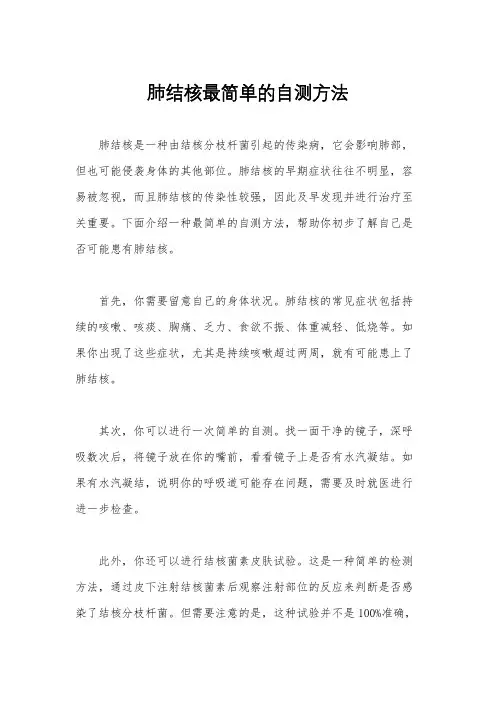 肺结核最简单的自测方法

肺结核是一种由结核分枝杆菌引起的传染病，它会影响肺部，但也可能侵袭身体的其他部位。肺结核的早期症状往往不明显，容易被忽视，而且肺结核的传染性较强，因此及早发现并进行治疗至关重要。下面介绍一种最简单的自测方法，帮助你初步了解自己是否可能患有肺结核。

首先，你需要留意自己的身体状况。肺结核的常见症状包括持续的咳嗽、咳痰、胸痛、乏力、食欲不振、体重减轻、低烧等。如果你出现了这些症状，尤其是持续咳嗽超过两周，就有可能患上了肺结核。

其次，你可以进行一次简单的自测。找一面干净的镜子，深呼吸数次后，将镜子放在你的嘴前，看看镜子上是否有水汽凝结。如果有水汽凝结，说明你的呼吸道可能存在问题，需要及时就医进行进一步检查。

此外，你还可以进行结核菌素皮肤试验。这是一种简单的检测方法，通过皮下注射结核菌素后观察注射部位的反应来判断是否感染了结核分枝杆菌。但需要注意的是，这种试验并不是100%准确，